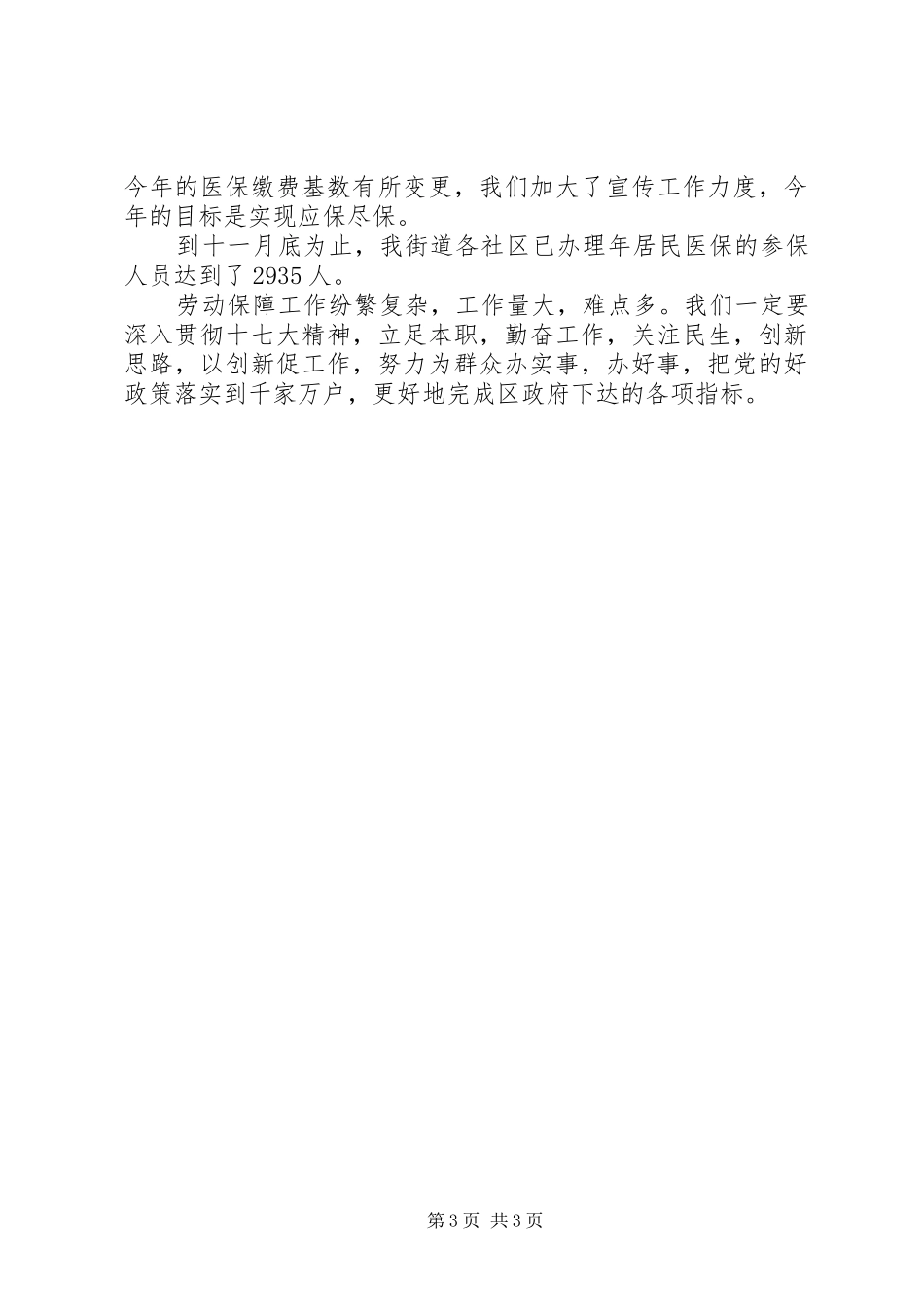 今年的医保缴费基数有所变更，我们加大了宣传工作力度，今年的目标是实现应保尽保。

到十一月底为止，我街道各社区已办理年居民医保的参保人员达到了2935人。

劳动保障工作纷繁复杂，工作量大，难点多。我们一定要深入贯彻十七大精神，立足本职，勤奋工作，关注民生，创新思路，以创新促工作，努力为群众办实事，办好事，把党的好政策落实到千家万户，更好地完成区政府下达的各项指标。

第3页 共3页